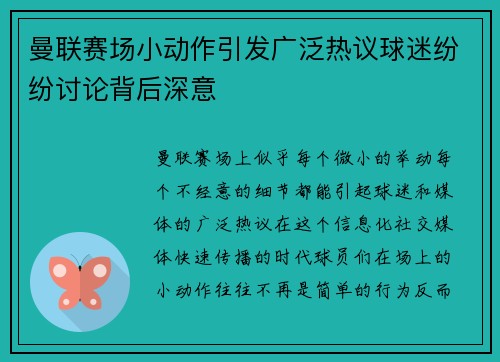 曼联赛场小动作引发广泛热议球迷纷纷讨论背后深意

曼联赛场上似乎每个微小的举动每个不经意的细节都能引起球迷和媒体的广泛热议在这个信息化社交媒体快速传播的时代球员们在场上的小动作往往不再是简单的行为反而